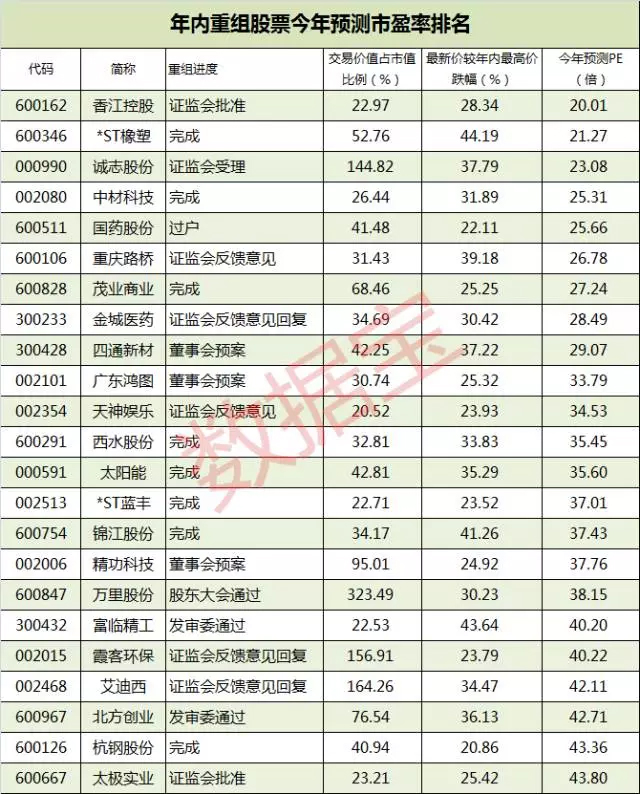 年内重组股票今年预测市盈率排名

| 代码 | 简称 | 重组进度 | 交易价值占市值比例（%） | 最新价较年内最高价跌幅（%） | 今年预测PE（倍） |
|---|---|---|---|---|---|
| 600162 | 香江控股 | 证监会批准 | 22.97 | 28.34 | 20.01 |
| 600346 | *ST橡塑 | 完成 | 52.76 | 44.19 | 21.27 |
| 000990 | 诚志股份 | 证监会受理 | 144.82 | 37.79 | 23.08 |
| 002080 | 中材科技 | 完成 | 26.44 | 31.89 | 25.31 |
| 600511 | 国药股份 | 过户 | 41.48 | 22.11 | 25.66 |
| 600106 | 重庆路桥 | 证监会反馈意见 | 31.43 | 39.18 | 26.78 |
| 600828 | 茂业商业 | 完成 | 68.46 | 25.25 | 27.24 |
| 300233 | 金城医药 | 证监会反馈意见回复 | 34.69 | 30.42 | 28.49 |
| 300428 | 四通新材 | 董事会预案 | 42.25 | 37.22 | 29.07 |
| 002101 | 广东鸿图 | 董事会预案 | 30.74 | 25.32 | 33.79 |
| 002354 | 天神娱乐 | 证监会反馈意见 | 20.52 | 23.93 | 34.53 |
| 600291 | 西水股份 | 完成 | 32.81 | 33.83 | 35.45 |
| 000591 | 太阳能 | 完成 | 42.81 | 35.29 | 35.60 |
| 002513 | *ST蓝丰 | 完成 | 22.71 | 23.52 | 37.01 |
| 600754 | 锦江股份 | 完成 | 34.17 | 41.26 | 37.43 |
| 002006 | 精功科技 | 董事会预案 | 95.01 | 24.92 | 37.76 |
| 600847 | 万里股份 | 股东大会通过 | 323.49 | 30.23 | 38.15 |
| 300432 | 富临精工 | 发审委通过 | 22.53 | 43.64 | 40.20 |
| 002015 | 霞客环保 | 证监会反馈意见回复 | 156.91 | 23.79 | 40.22 |
| 002468 | 艾迪西 | 证监会反馈意见回复 | 164.26 | 34.47 | 42.11 |
| 600967 | 北方创业 | 发审委通过 | 76.54 | 36.13 | 42.71 |
| 600126 | 杭钢股份 | 完成 | 40.94 | 20.86 | 43.36 |
| 600667 | 太极实业 | 证监会批准 | 23.21 | 25.42 | 43.80 |

数据宝